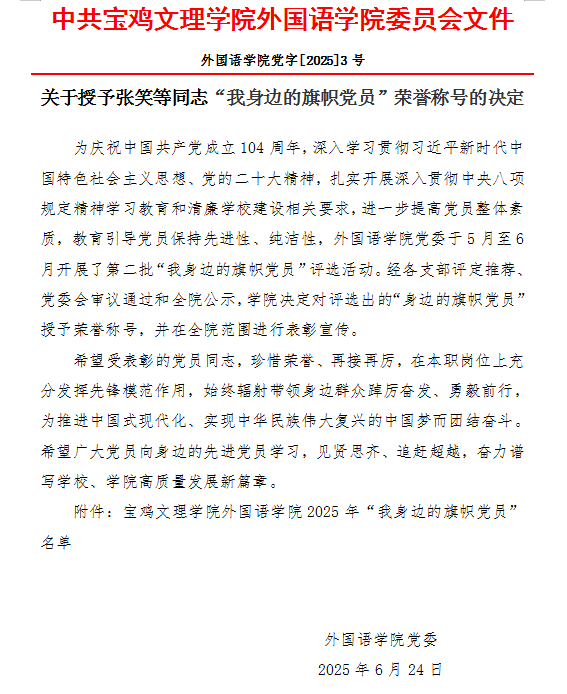 中共宝鸡文理学院外国语学院委员会文件

外国语学院党字[2025]3 号

关于授予张笑等同志“我身边的旗帜党员”荣誉称号的决定

为庆祝中国共产党成立 104 周年，深入学习贯彻习近平新时代中国特色社会主义思想、党的二十大精神，扎实开展深入贯彻中央八项规定精神学习教育和清廉学校建设相关要求，进一步提高党员整体素质，教育引导党员保持先进性、纯洁性，外国语学院党委于 5 月至 6 月开展了第二批“我身边的旗帜党员”评选活动。经各支部评定推荐、党委会审议通过和全院公示，学院决定对评选出的“身边的旗帜党员”授予荣誉称号，并在全院范围进行表彰宣传。

希望受表彰的党员同志，珍惜荣誉、再接再厉，在本职岗位上充分发挥先锋模范作用，始终辐射带领身边群众踔厉奋发、勇毅前行，为推进中国式现代化、实现中华民族伟大复兴的中国梦而团结奋斗。希望广大党员向身边的先进党员学习，见贤思齐、追赶超越，奋力谱写学校、学院高质量发展新篇章。

附件：宝鸡文理学院外国语学院 2025 年“我身边的旗帜党员”名单

外国语学院党委

2025 年 6 月 24 日